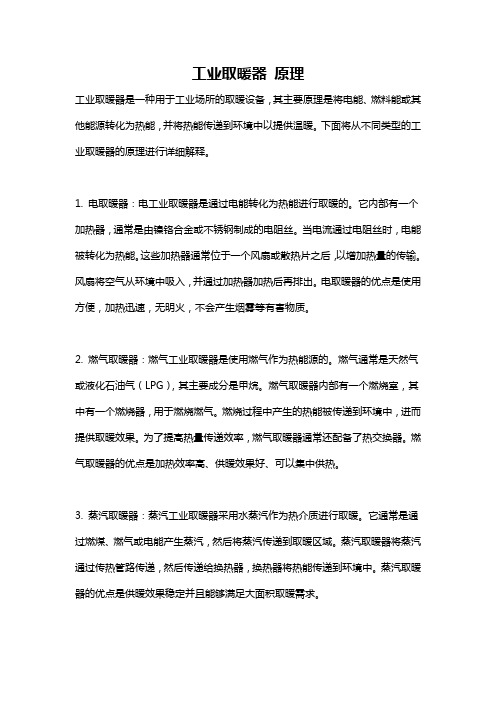 工业取暖器 原理

工业取暖器是一种用于工业场所的取暖设备，其主要原理是将电能、燃料能或其他能源转化为热能，并将热能传递到环境中以提供温暖。下面将从不同类型的工业取暖器的原理进行详细解释。

1. 电取暖器：电工业取暖器是通过电能转化为热能进行取暖的。它内部有一个加热器，通常是由镍铬合金或不锈钢制成的电阻丝。当电流通过电阻丝时，电能被转化为热能。这些加热器通常位于一个风扇或散热片之后，以增加热量的传输。风扇将空气从环境中吸入，并通过加热器加热后再排出。电取暖器的优点是使用方便，加热迅速，无明火，不会产生烟雾等有害物质。

2. 燃气取暖器：燃气工业取暖器是使用燃气作为热能源的。燃气通常是天然气或液化石油气（LPG），其主要成分是甲烷。燃气取暖器内部有一个燃烧室，其中有一个燃烧器，用于燃烧燃气。燃烧过程中产生的热能被传递到环境中，进而提供取暖效果。为了提高热量传递效率，燃气取暖器通常还配备了热交换器。燃气取暖器的优点是加热效率高、供暖效果好、可以集中供热。

3. 蒸汽取暖器：蒸汽工业取暖器采用水蒸汽作为热介质进行取暖。它通常是通过燃煤、燃气或电能产生蒸汽，然后将蒸汽传递到取暖区域。蒸汽取暖器将蒸汽通过传热管路传递，然后传递给换热器，换热器将热能传递到环境中。蒸汽取暖器的优点是供暖效果稳定并且能够满足大面积取暖需求。